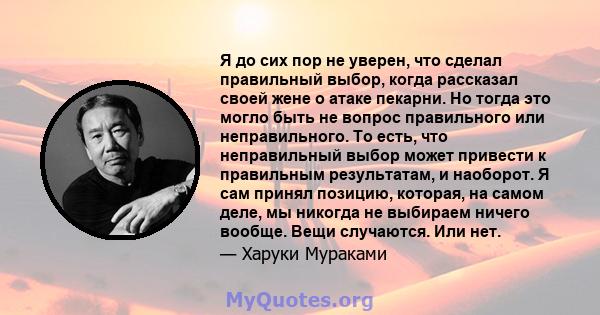 Я до сих пор не уверен, что сделал правильный выбор, когда рассказал своей жене о атаке пекарни. Но тогда это могло быть не вопрос правильного или неправильного. То есть, что неправильный выбор может привести к правильным результатам, и наоборот. Я сам принял позицию, которая, на самом деле, мы никогда не выбираем ничего вообще. Вещи случаются. Или нет.
— Харуки Мураками

MyQuotes.org